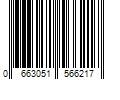 0 663051 566217